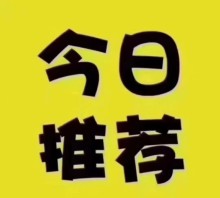 今日
推荐